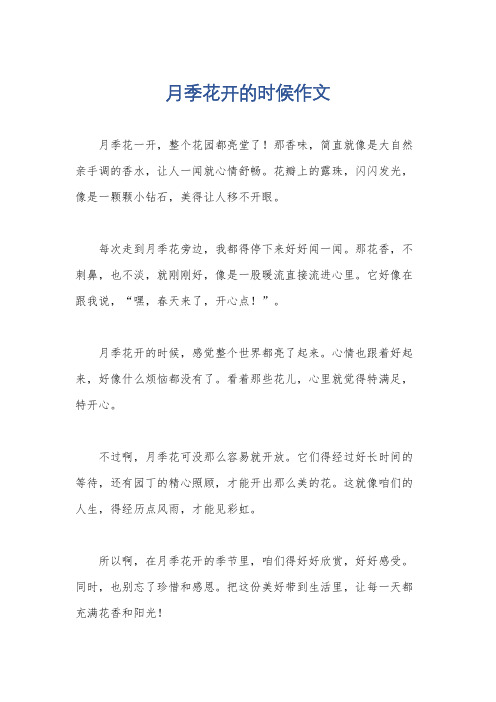 月季花开的时候作文

月季花一开，整个花园都亮堂了！那香味，简直就像是大自然亲手调的香水，让人一闻就心情舒畅。花瓣上的露珠，闪闪发光，像是一颗颗小钻石，美得让人移不开眼。

每次走到月季花旁边，我都得停下来好好闻一闻。那花香，不刺鼻，也不淡，就刚刚好，像是一股暖流直接流进心里。它好像在跟我说，“嘿，春天来了，开心点！”。

月季花开的时候，感觉整个世界都亮了起来。心情也跟着好起来，好像什么烦恼都没有了。看着那些花儿，心里就觉得特满足，特开心。

不过啊，月季花可没那么容易就开放。它们得经过好长时间的等待，还有园丁的精心照顾，才能开出那么美的花。这就像咱们的人生，得经历点风雨，才能见彩虹。

所以啊，在月季花开的季节里，咱们得好好欣赏，好好感受。同时，也别忘了珍惜和感恩。把这份美好带到生活里，让每一天都充满花香和阳光！